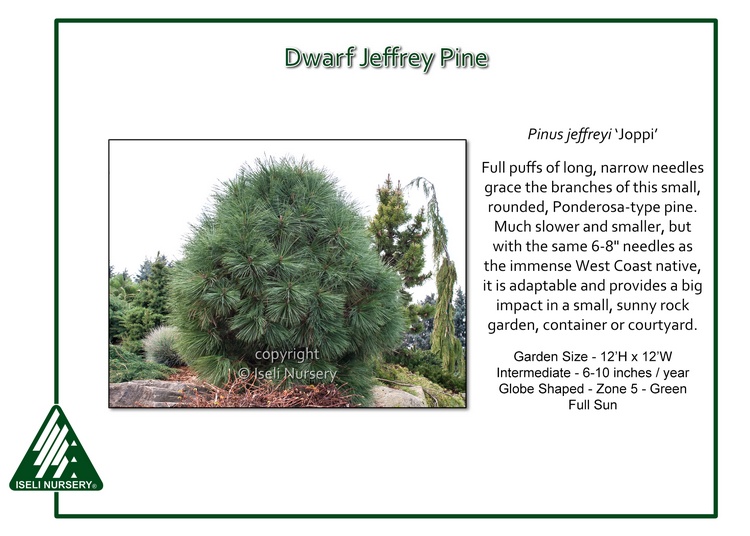 Dwarf Jeffrey Pine

copyright
© Iseli Nursery

Pinus jeffreyi 'Joppi'

Full puffs of long, narrow needles grace the branches of this small, rounded, Ponderosa-type pine. Much slower and smaller, but with the same 6-8" needles as the immense West Coast native, it is adaptable and provides a big impact in a small, sunny rock garden, container or courtyard.

Garden Size - 12'H x 12'W
Intermediate - 6-10 inches / year
Globe Shaped - Zone 5 - Green
Full Sun

ISELI NURSERY®